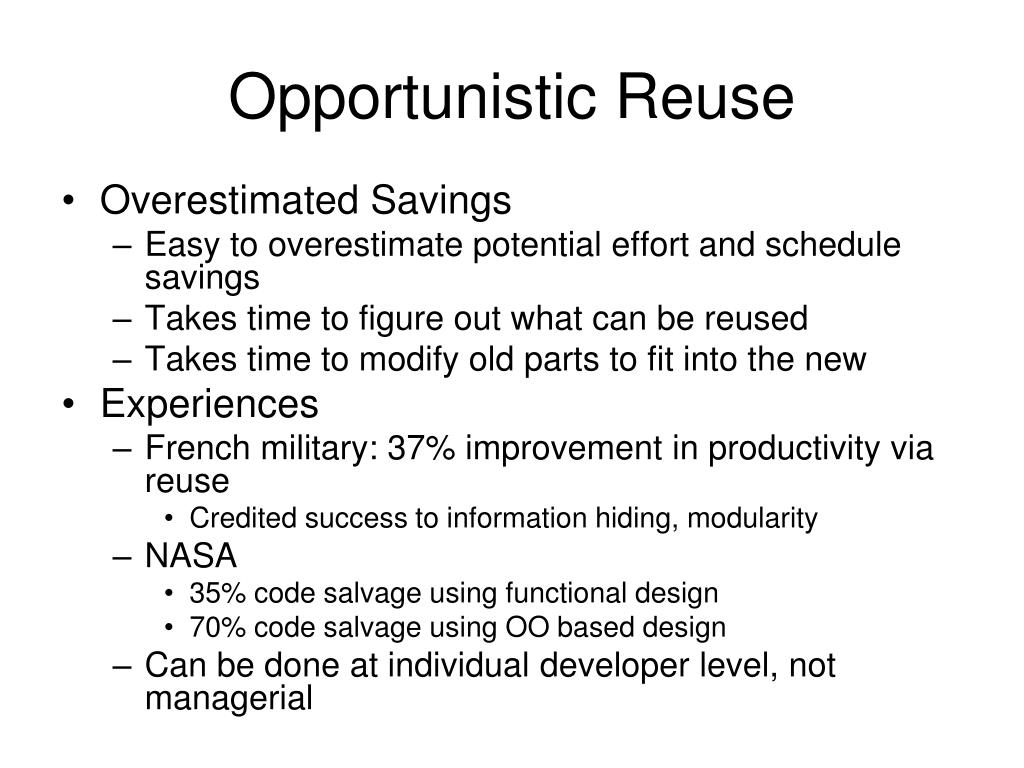 Opportunistic Reuse

• Overestimated Savings
  – Easy to overestimate potential effort and schedule savings
  – Takes time to figure out what can be reused
  – Takes time to modify old parts to fit into the new
• Experiences
  – French military: 37% improvement in productivity via reuse
    • Credited success to information hiding, modularity
  – NASA
    • 35% code salvage using functional design
    • 70% code salvage using OO based design
  – Can be done at individual developer level, not managerial